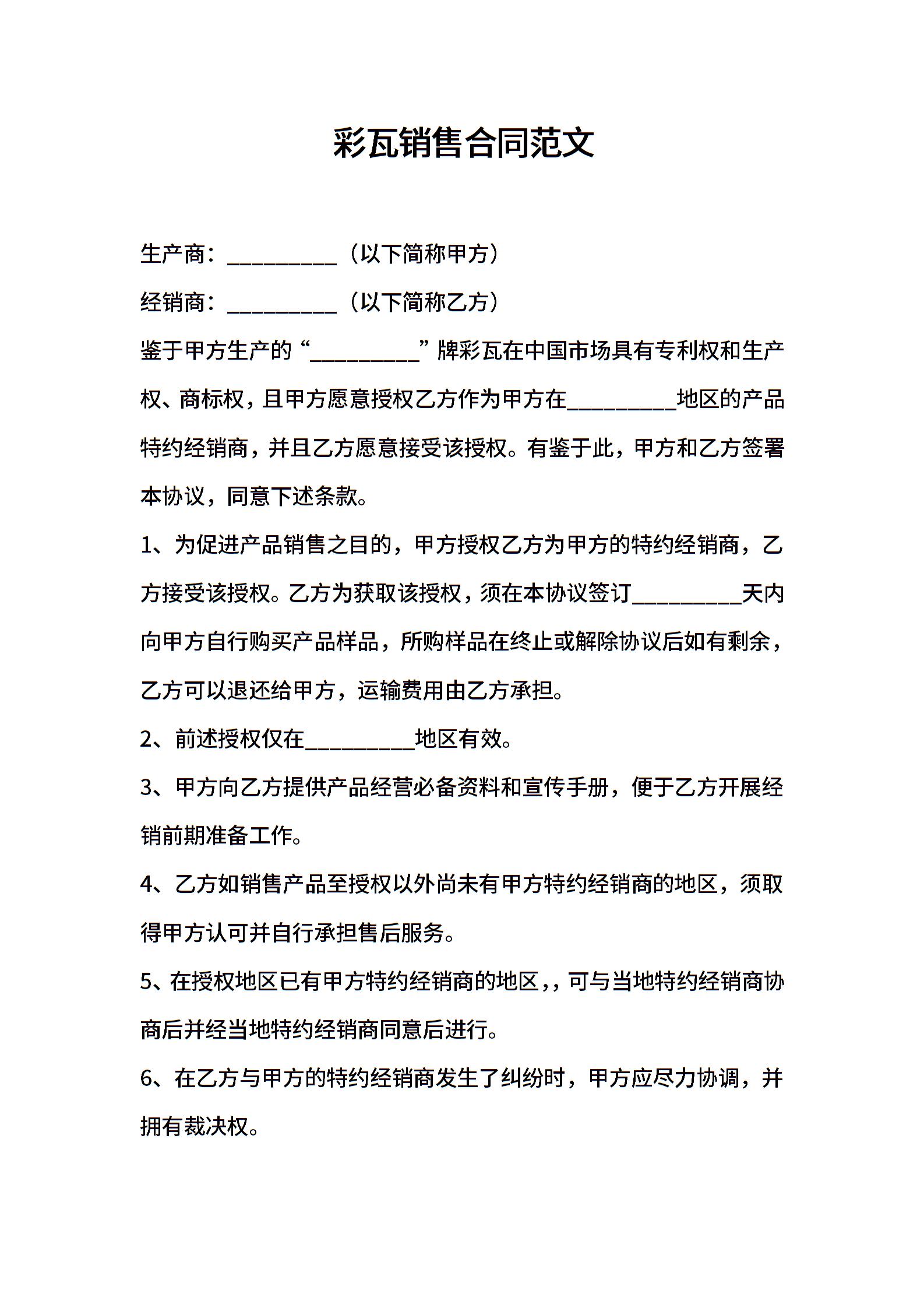 彩瓦销售合同范文

生产商：__________（以下简称甲方）

经销商：__________（以下简称乙方）

鉴于甲方生产的“__________”牌彩瓦在中国市场具有专利权和生产权、商标权，且甲方愿意授权乙方作为甲方在__________地区的产品特约经销商，并且乙方愿意接受该授权。有鉴于此，甲方和乙方签署本协议，同意下述条款。

1、为促进产品销售之目的，甲方授权乙方为甲方的特约经销商，乙方接受该授权。乙方为获取该授权，须在本协议签订__________天内向甲方自行购买产品样品，所购样品在终止或解除协议后如有剩余，乙方可以退还给甲方，运输费用由乙方承担。

2、前述授权仅在__________地区有效。

3、甲方向乙方提供产品经营必备资料和宣传手册，便于乙方开展经销前期准备工作。

4、乙方如销售产品至授权以外尚未有甲方特约经销商的地区，须取得甲方认可并自行承担售后服务。

5、在授权地区已有甲方特约经销商的地区,，可与当地特约经销商协商后并经当地特约经销商同意后进行。

6、在乙方与甲方的特约经销商发生了纠纷时，甲方应尽力协调，并拥有裁决权。